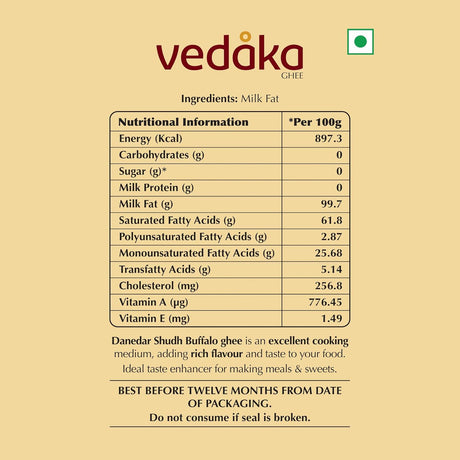 vedaka
GHEE

Ingredients: Milk Fat

| Nutritional Information | *Per 100g |
|---|---|
| Energy (Kcal) | 897.3 |
| Carbohydrates (g) | 0 |
| Sugar (g)* | 0 |
| Milk Protein (g) | 0 |
| Milk Fat (g) | 99.7 |
| Saturated Fatty Acids (g) | 61.8 |
| Polyunsaturated Fatty Acids (g) | 2.87 |
| Monounsaturated Fatty Acids (g) | 25.68 |
| Transfatty Acids (g) | 5.14 |
| Cholesterol (mg) | 256.8 |
| Vitamin A (µg) | 776.45 |
| Vitamin E (mg) | 1.49 |

Danedar Shudh Buffalo ghee is an excellent cooking medium, adding rich flavour and taste to your food. Ideal taste enhancer for making meals & sweets.

BEST BEFORE TWELVE MONTHS FROM DATE OF PACKAGING.
Do not consume if seal is broken.